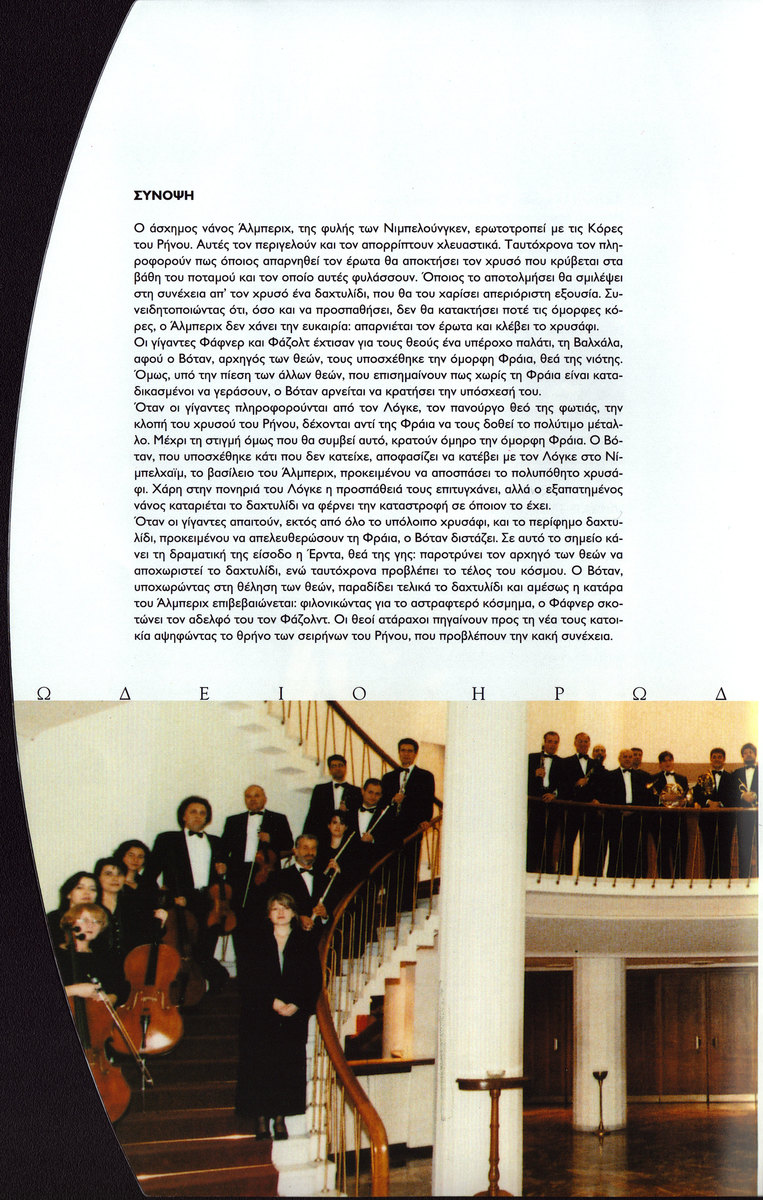 ΣΥΝΟΨΗ

Ο άσχημος νάνος Άλμπεριχ, της φυλής των Νιμπελούνγκεν, ερωτοτροπεί με τις Κόρες του Ρήνου. Αυτές τον περιγελούν και τον απορρίπτουν χλευαστικά. Ταυτόχρονα τον πληροφορούν πως όποιος απαρνηθεί τον έρωτα θα αποκτήσει τον χρυσό που κρύβεται στα βάθη του ποταμού και τον οποίο αυτές φυλάσσουν. Όποιος το αποτολμήσει θα σμιλέψει στη συνέχεια απ' τον χρυσό ένα δαχτυλίδι, που θα του χαρίσει απεριόριστη εξουσία. Συνειδητοποιώντας ότι, όσο και να προσπαθήσει, δεν θα κατακτήσει ποτέ τις όμορφες κόρες, ο Άλμπεριχ δεν χάνει την ευκαιρία: απαρνιέται τον έρωτα και κλέβει το χρυσάφι.
Οι γίγαντες Φάφνερ και Φάζολτ έχτισαν για τους θεούς ένα υπέροχο παλάτι, τη Βαλχάλα, αφού ο Βόταν, αρχηγός των θεών, τους υποσχέθηκε την όμορφη Φράια, θεά της νιότης. Όμως, υπό την πίεση των άλλων θεών, που επισημαίνουν πως χωρίς τη Φράια είναι καταδικασμένοι να γεράσουν, ο Βόταν αρνείται να κρατήσει την υπόσχεσή του.
Όταν οι γίγαντες πληροφορούνται από τον Λόγκε, τον πανούργο θεό της φωτιάς, την κλοπή του χρυσού του Ρήνου, δέχονται αντί της Φράια να τους δοθεί το πολύτιμο μέταλλο. Μέχρι τη στιγμή όμως που θα συμβεί αυτό, κρατούν όμηρο την όμορφη Φράια. Ο Βόταν, που υποσχέθηκε κάτι που δεν κατείχε, αποφασίζει να κατέβει με τον Λόγκε στο Νίμπελχαϊμ, το βασίλειο του Άλμπεριχ, προκειμένου να αποσπάσει το πολυπόθητο χρυσάφι. Χάρη στην πονηριά του Λόγκε η προσπάθειά τους επιτυγχάνει, αλλά ο εξαπατημένος νάνος καταριέται το δαχτυλίδι να φέρνει την καταστροφή σε όποιον το έχει.
Όταν οι γίγαντες απαιτούν, εκτός από όλο το υπόλοιπο χρυσάφι, και το περίφημο δαχτυλίδι, προκειμένου να απελευθερώσουν τη Φράια, ο Βόταν διστάζει. Σε αυτό το σημείο κάνει τη δραματική της είσοδο η Έρντα, θεά της γης: παροτρύνει τον αρχηγό των θεών να αποχωριστεί το δαχτυλίδι, ενώ ταυτόχρονα προβλέπει το τέλος του κόσμου. Ο Βόταν, υποχωρώντας στη θέληση των θεών, παραδίδει τελικά το δαχτυλίδι και αμέσως η κατάρα του Άλμπεριχ επιβεβαιώνεται: φιλονικώντας για το αστραφτερό κόσμημα, ο Φάφνερ σκοτώνει τον αδελφό του τον Φάζολτ. Οι θεοί ατάραχοι πηγαίνουν προς τη νέα τους κατοικία αψηφώντας το θρήνο των σειρήνων του Ρήνου, που προβλέπουν την κακή συνέχεια.

Ω Δ Ε Ι Ο Η Ρ Ω Δ